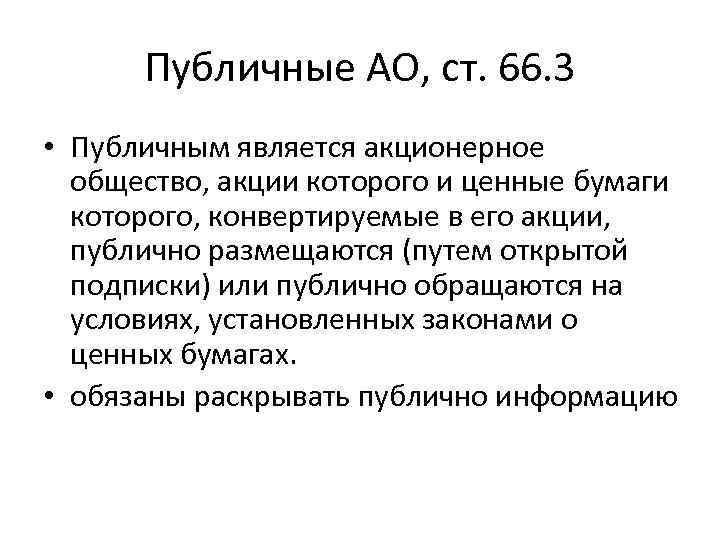 Публичные АО, ст. 66.3

• Публичным является акционерное общество, акции которого и ценные бумаги которого, конвертируемые в его акции, публично размещаются (путем открытой подписки) или публично обращаются на условиях, установленных законами о ценных бумагах.

• обязаны раскрывать публично информацию